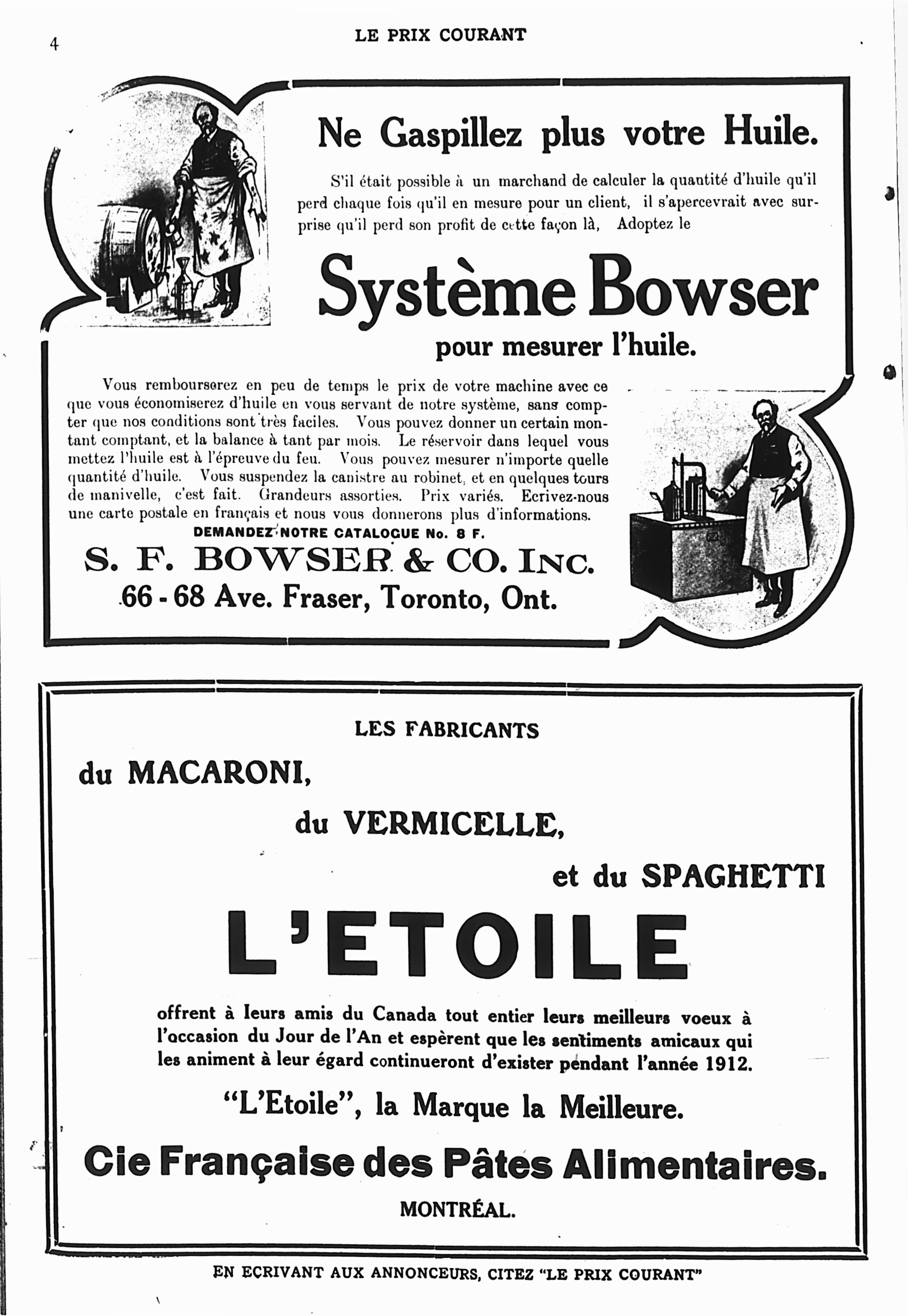 4

LE PRIX COURANT

Ne Gaspillez plus votre Huile.

S'il était possible à un marchand de calculer la quantité d'huile qu'il perd chaque fois qu'il en mesure pour un client, il s'apercevrait avec surprise qu'il perd son profit de cette façon là, Adoptez le

Système Bowser

pour mesurer l'huile.

Vous rembourserez en peu de temps le prix de votre machine avec ce que vous économiserez d'huile en vous servant de notre système, sans compter que nos conditions sont très faciles. Vous pouvez donner un certain montant comptant, et la balance à tant par mois. Le réservoir dans lequel vous mettez l'huile est à l'épreuve du feu. Vous pouvez mesurer n'importe quelle quantité d'huile. Vous suspendez la canistre au robinet, et en quelques tours de manivelle, c'est fait. Grandeurs assorties. Prix variés. Ecrivez-nous une carte postale en français et nous vous donnerons plus d'informations.

DEMANDEZ NOTRE CATALOGUE No. 8 F.

S. F. BOWSER & CO. INC.

66 - 68 Ave. Fraser, Toronto, Ont.

LES FABRICANTS

du MACARONI,

du VERMICELLE,

et du SPAGHETTI

L'ETOILE

offrent à leurs amis du Canada tout entier leurs meilleurs voeux à l'occasion du Jour de l'An et espèrent que les sentiments amicaux qui les animent à leur égard continueront d'exister pendant l'année 1912.

"L'Etoile", la Marque la Meilleure.

Cie Française des Pâtes Alimentaires.

MONTRÉAL.

EN ECRIVANT AUX ANNONCEURS, CITEZ "LE PRIX COURANT"